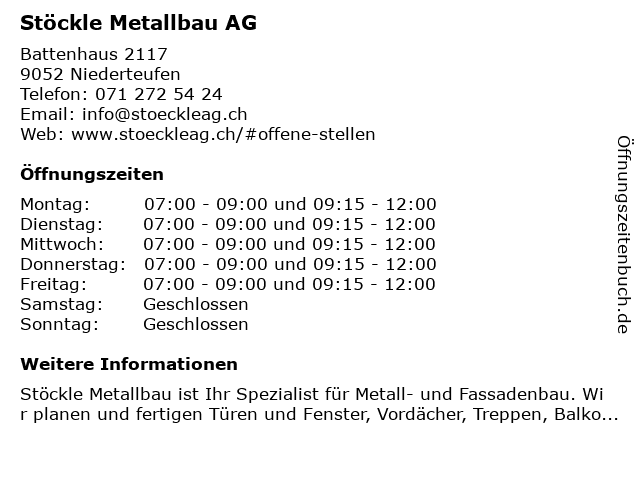 Stöckle Metallbau AG

Battenhaus 2117
9052 Niederteufen
Telefon: 071 272 54 24
Email: info@stoeckleag.ch
Web: www.stoeckleag.ch/#offene-stellen

Öffnungszeiten

Montag: 07:00 - 09:00 und 09:15 - 12:00
Dienstag: 07:00 - 09:00 und 09:15 - 12:00
Mittwoch: 07:00 - 09:00 und 09:15 - 12:00
Donnerstag: 07:00 - 09:00 und 09:15 - 12:00
Freitag: 07:00 - 09:00 und 09:15 - 12:00
Samstag: Geschlossen
Sonntag: Geschlossen

Weitere Informationen

Stöckle Metallbau ist Ihr Spezialist für Metall- und Fassadenbau. Wir planen und fertigen Türen und Fenster, Vordächer, Treppen, Balko...

Öffnungszeitenbuch.de